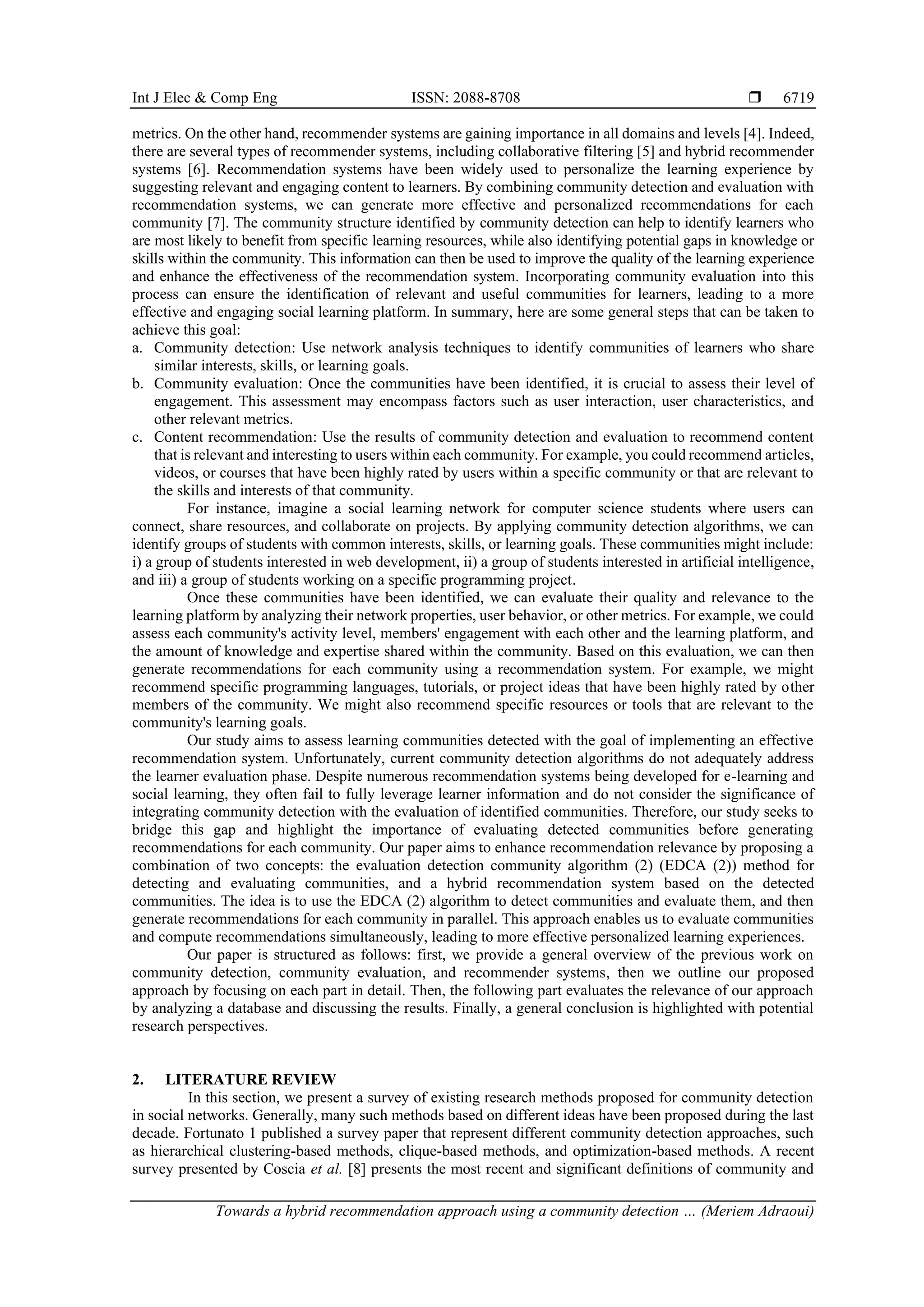 Int J Elec & Comp Eng ISSN: 2088-8708 ❒ 6719

metrics. On the other hand, recommender systems are gaining importance in all domains and levels [4]. Indeed, there are several types of recommender systems, including collaborative filtering [5] and hybrid recommender systems [6]. Recommendation systems have been widely used to personalize the learning experience by suggesting relevant and engaging content to learners. By combining community detection and evaluation with recommendation systems, we can generate more effective and personalized recommendations for each community [7]. The community structure identified by community detection can help to identify learners who are most likely to benefit from specific learning resources, while also identifying potential gaps in knowledge or skills within the community. This information can then be used to improve the quality of the learning experience and enhance the effectiveness of the recommendation system. Incorporating community evaluation into this process can ensure the identification of relevant and useful communities for learners, leading to a more effective and engaging social learning platform. In summary, here are some general steps that can be taken to achieve this goal:
a. Community detection: Use network analysis techniques to identify communities of learners who share similar interests, skills, or learning goals.
b. Community evaluation: Once the communities have been identified, it is crucial to assess their level of engagement. This assessment may encompass factors such as user interaction, user characteristics, and other relevant metrics.
c. Content recommendation: Use the results of community detection and evaluation to recommend content that is relevant and interesting to users within each community. For example, you could recommend articles, videos, or courses that have been highly rated by users within a specific community or that are relevant to the skills and interests of that community.

For instance, imagine a social learning network for computer science students where users can connect, share resources, and collaborate on projects. By applying community detection algorithms, we can identify groups of students with common interests, skills, or learning goals. These communities might include: i) a group of students interested in web development, ii) a group of students interested in artificial intelligence, and iii) a group of students working on a specific programming project.

Once these communities have been identified, we can evaluate their quality and relevance to the learning platform by analyzing their network properties, user behavior, or other metrics. For example, we could assess each community's activity level, members' engagement with each other and the learning platform, and the amount of knowledge and expertise shared within the community. Based on this evaluation, we can then generate recommendations for each community using a recommendation system. For example, we might recommend specific programming languages, tutorials, or project ideas that have been highly rated by other members of the community. We might also recommend specific resources or tools that are relevant to the community's learning goals.

Our study aims to assess learning communities detected with the goal of implementing an effective recommendation system. Unfortunately, current community detection algorithms do not adequately address the learner evaluation phase. Despite numerous recommendation systems being developed for e-learning and social learning, they often fail to fully leverage learner information and do not consider the significance of integrating community detection with the evaluation of identified communities. Therefore, our study seeks to bridge this gap and highlight the importance of evaluating detected communities before generating recommendations for each community. Our paper aims to enhance recommendation relevance by proposing a combination of two concepts: the evaluation detection community algorithm (2) (EDCA (2)) method for detecting and evaluating communities, and a hybrid recommendation system based on the detected communities. The idea is to use the EDCA (2) algorithm to detect communities and evaluate them, and then generate recommendations for each community in parallel. This approach enables us to evaluate communities and compute recommendations simultaneously, leading to more effective personalized learning experiences.

Our paper is structured as follows: first, we provide a general overview of the previous work on community detection, community evaluation, and recommender systems, then we outline our proposed approach by focusing on each part in detail. Then, the following part evaluates the relevance of our approach by analyzing a database and discussing the results. Finally, a general conclusion is highlighted with potential research perspectives.

2. LITERATURE REVIEW
In this section, we present a survey of existing research methods proposed for community detection in social networks. Generally, many such methods based on different ideas have been proposed during the last decade. Fortunato 1 published a survey paper that represent different community detection approaches, such as hierarchical clustering-based methods, clique-based methods, and optimization-based methods. A recent survey presented by Coscia et al. [8] presents the most recent and significant definitions of community and

Towards a hybrid recommendation approach using a community detection … (Meriem Adraoui)